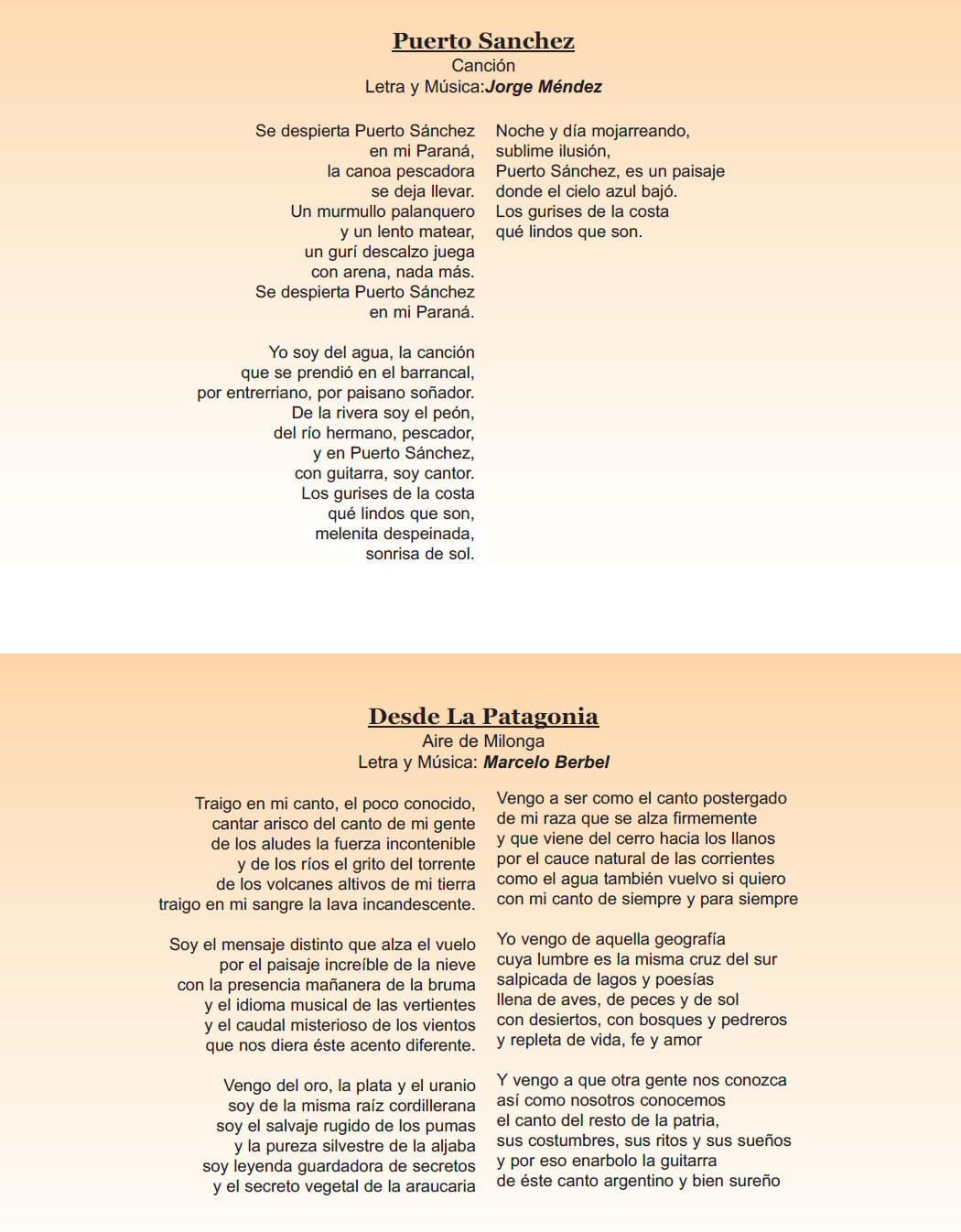 Puerto Sanchez
Canción
Letra y Música:Jorge Méndez

Se despierta Puerto Sánchez
en mi Paraná,
la canoa pescadora
se deja llevar.
Un murmullo palanquero
y un lento matear,
un gurí descalzo juega
con arena, nada más.
Se despierta Puerto Sánchez
en mi Paraná.

Yo soy del agua, la canción
que se prendió en el barrancal,
por entrerriano, por paisano soñador.
De la rivera soy el peón,
del río hermano, pescador,
y en Puerto Sánchez,
con guitarra, soy cantor.
Los gurises de la costa
qué lindos que son,
melenita despeinada,
sonrisa de sol.

Noche y día mojarreando,
sublime ilusión,
Puerto Sánchez, es un paisaje
donde el cielo azul bajó.
Los gurises de la costa
qué lindos que son.

Desde La Patagonia
Aire de Milonga
Letra y Música: Marcelo Berbel

Traigo en mi canto, el poco conocido,
cantar arisco del canto de mi gente
de los aludes la fuerza incontenible
y de los ríos el grito del torrente
de los volcanes altivos de mi tierra
traigo en mi sangre la lava incandescente.

Soy el mensaje distinto que alza el vuelo
por el paisaje increíble de la nieve
con la presencia mañanera de la bruma
y el idioma musical de las vertientes
y el caudal misterioso de los vientos
que nos diera éste acento diferente.

Vengo del oro, la plata y el uranio
soy de la misma raíz cordillerana
soy el salvaje rugido de los pumas
y la pureza silvestre de la aljaba
soy leyenda guardadora de secretos
y el secreto vegetal de la araucaria

Vengo a ser como el canto postergado
de mi raza que se alza firmemente
y que viene del cerro hacia los llanos
por el cauce natural de las corrientes
como el agua también vuelvo si quiero
con mi canto de siempre y para siempre

Yo vengo de aquella geografía
cuya lumbre es la misma cruz del sur
salpicada de lagos y poesías
llena de aves, de peces y de sol
con desiertos, con bosques y pedreros
y repleta de vida, fe y amor

Y vengo a que otra gente nos conozca
así como nosotros conocemos
el canto del resto de la patria,
sus costumbres, sus ritos y sus sueños
y por eso enarbolo la guitarra
de éste canto argentino y bien sureño